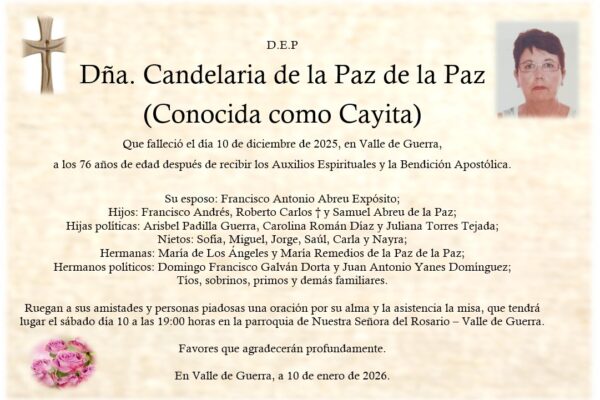 D.E.P

Dña. Candelaria de la Paz de la Paz
(Conocida como Cayita)

Que falleció el día 10 de diciembre de 2025, en Valle de Guerra,

a los 76 años de edad después de recibir los Auxilios Espirituales y la Bendición Apostólica.

Su esposo: Francisco Antonio Abreu Expósito;
Hijos: Francisco Andrés, Roberto Carlos † y Samuel Abreu de la Paz;
Hijas políticas: Arisbel Padilla Guerra, Carolina Román Díaz y Juliana Torres Tejada;
Nietos: Sofía, Miguel, Jorge, Saúl, Carla y Nayra;
Hermanas: María de Los Ángeles y María Remedios de la Paz de la Paz;
Hermanos políticos: Domingo Francisco Galván Dorta y Juan Antonio Yanes Domínguez;
Tíos, sobrinos, primos y demás familiares.

Ruegan a sus amistades y personas piadosas una oración por su alma y la asistencia la misa, que tendrá lugar el sábado día 10 a las 19:00 horas en la parroquia de Nuestra Señora del Rosario – Valle de Guerra.

Favores que agradecerán profundamente.

En Valle de Guerra, a 10 de enero de 2026.